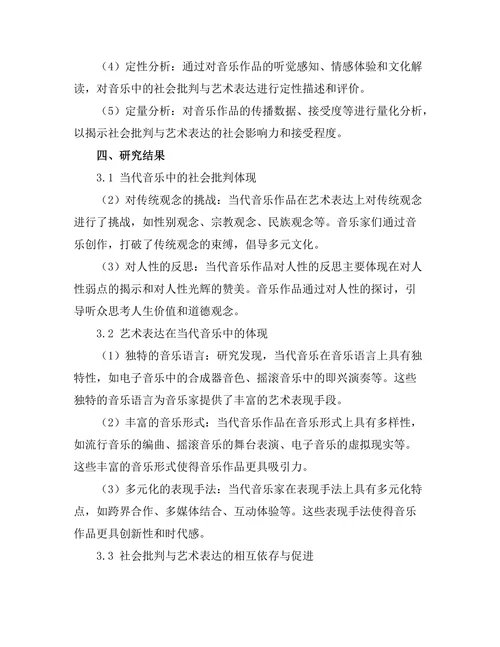 （4）定性分析：通过对音乐作品的听觉感知、情感体验和文化解读，对音乐中的社会批判与艺术表达进行定性描述和评价。

（5）定量分析：对音乐作品的传播数据、接受度等进行量化分析，以揭示社会批判与艺术表达的社会影响力和接受程度。

四、研究结果

3.1 当代音乐中的社会批判体现

（2）对传统观念的挑战：当代音乐作品在艺术表达上对传统观念进行了挑战，如性别观念、宗教观念、民族观念等。音乐家们通过音乐创作，打破了传统观念的束缚，倡导多元文化。

（3）对人性的反思：当代音乐作品对人性的反思主要体现在对人性弱点的揭示和对人性光辉的赞美。音乐作品通过对人性的探讨，引导听众思考人生价值和道德观念。

3.2 艺术表达在当代音乐中的体现

（1）独特的音乐语言：研究发现，当代音乐在音乐语言上具有独特性，如电子音乐中的合成器音色、摇滚音乐中的即兴演奏等。这些独特的音乐语言为音乐家提供了丰富的艺术表现手段。

（2）丰富的音乐形式：当代音乐作品在音乐形式上具有多样性，如流行音乐的编曲、摇滚音乐的舞台表演、电子音乐的虚拟现实等。这些丰富的音乐形式使得音乐作品更具吸引力。

（3）多元化的表现手法：当代音乐家在表现手法上具有多元化特点，如跨界合作、多媒体结合、互动体验等。这些表现手法使得音乐作品更具创新性和时代感。

3.3 社会批判与艺术表达的相互依存与促进